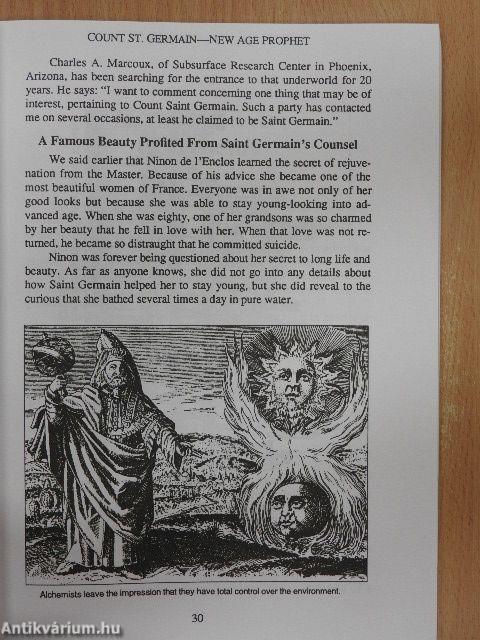 COUNT ST. GERMAIN—NEW AGE PROPHET

Charles A. Marcoux, of Subsurface Research Center in Phoenix, Arizona, has been searching for the entrance to that underworld for 20 years. He says: "I want to comment concerning one thing that may be of interest, pertaining to Count Saint Germain. Such a party has contacted me on several occasions, at least he claimed to be Saint Germain."

A Famous Beauty Profited From Saint Germain's Counsel

We said earlier that Ninon de l'Enclos learned the secret of rejuvenation from the Master. Because of his advice she became one of the most beautiful women of France. Everyone was in awe not only of her good looks but because she was able to stay young-looking into advanced age. When she was eighty, one of her grandsons was so charmed by her beauty that he fell in love with her. When that love was not returned, he became so distraught that he committed suicide.

Ninon was forever being questioned about her secret to long life and beauty. As far as anyone knows, she did not go into any details about how Saint Germain helped her to stay young, but she did reveal to the curious that she bathed several times a day in pure water.

Alchemists leave the impression that they have total control over the environment.

30

Antikvárium.hu